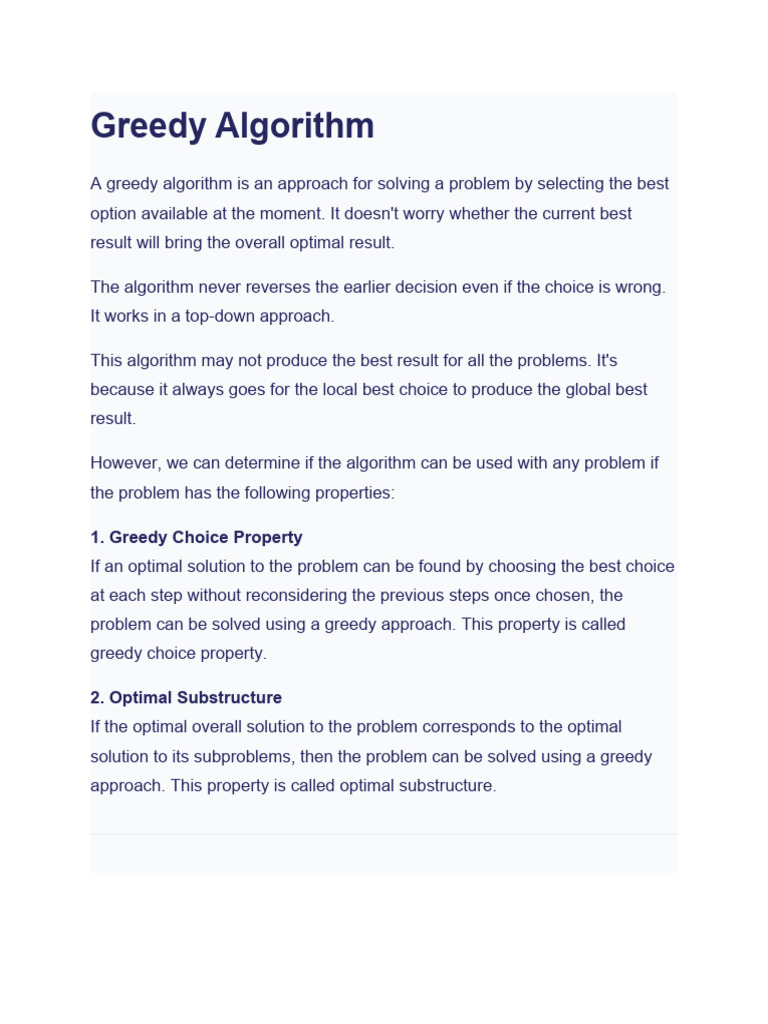 Greedy Algorithm

A greedy algorithm is an approach for solving a problem by selecting the best option available at the moment. It doesn't worry whether the current best result will bring the overall optimal result.

The algorithm never reverses the earlier decision even if the choice is wrong. It works in a top-down approach.

This algorithm may not produce the best result for all the problems. It's because it always goes for the local best choice to produce the global best result.

However, we can determine if the algorithm can be used with any problem if the problem has the following properties:

1. Greedy Choice Property
If an optimal solution to the problem can be found by choosing the best choice at each step without reconsidering the previous steps once chosen, the problem can be solved using a greedy approach. This property is called greedy choice property.

2. Optimal Substructure
If the optimal overall solution to the problem corresponds to the optimal solution to its subproblems, then the problem can be solved using a greedy approach. This property is called optimal substructure.